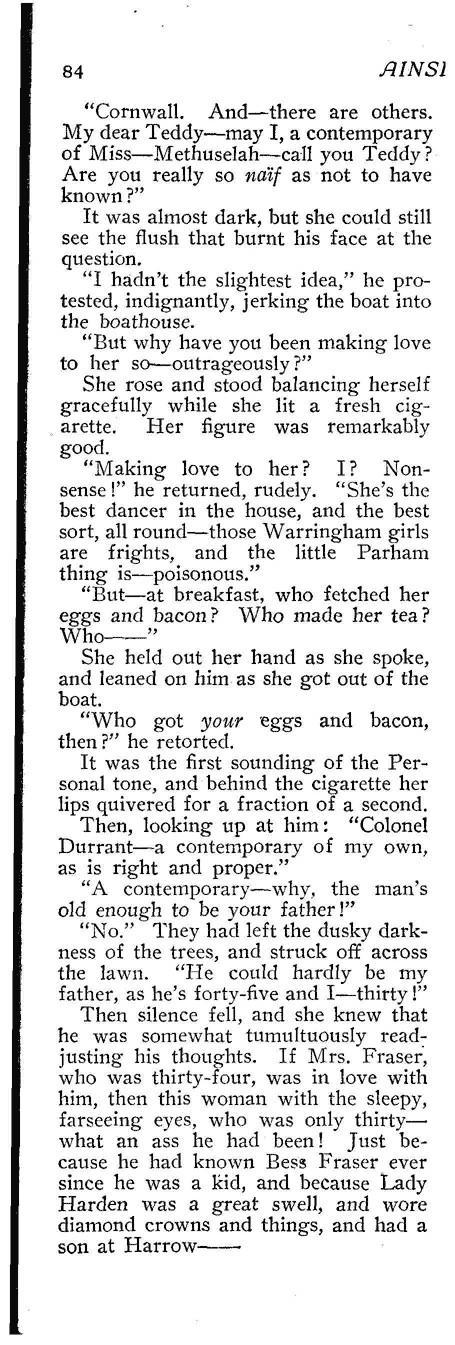 84 AINSL

"Cornwall. And—there are others. My dear Teddy—may I, a contemporary of Miss—Methuselah—call you Teddy? Are you really so naïf as not to have known?"

It was almost dark, but she could still see the flush that burnt his face at the question.

"I hadn't the slightest idea," he protested, indignantly, jerking the boat into the boathouse.

"But why have you been making love to her so—outrageously?"

She rose and stood balancing herself gracefully while she lit a fresh cigarette. Her figure was remarkably good.

"Making love to her? I? Nonsense!" he returned, rudely. "She's the best dancer in the house, and the best sort, all round—those Warringham girls are frights, and the little Parham thing is—poisonous."

"But—at breakfast, who fetched her eggs and bacon? Who made her tea? Who——"

She held out her hand as she spoke, and leaned on him as she got out of the boat.

"Who got your eggs and bacon, then?" he retorted.

It was the first sounding of the Personal tone, and behind the cigarette her lips quivered for a fraction of a second.

Then, looking up at him: "Colonel Durrant—a contemporary of my own, as is right and proper."

"A contemporary—why, the man's old enough to be your father!"

"No." They had left the dusky darkness of the trees, and struck off across the lawn. "He could hardly be my father, as he's forty-five and I—thirty!"

Then silence fell, and she knew that he was somewhat tumultuously readjusting his thoughts. If Mrs. Fraser, who was thirty-four, was in love with him, then this woman with the sleepy, farseeing eyes, who was only thirty—what an ass he had been! Just because he had known Bess Fraser ever since he was a kid, and because Lady Harden was a great swell, and wore diamond crowns and things, and had a son at Harrow——